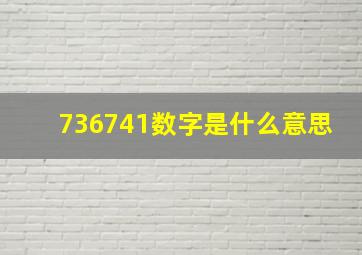 736741数字是什么意思